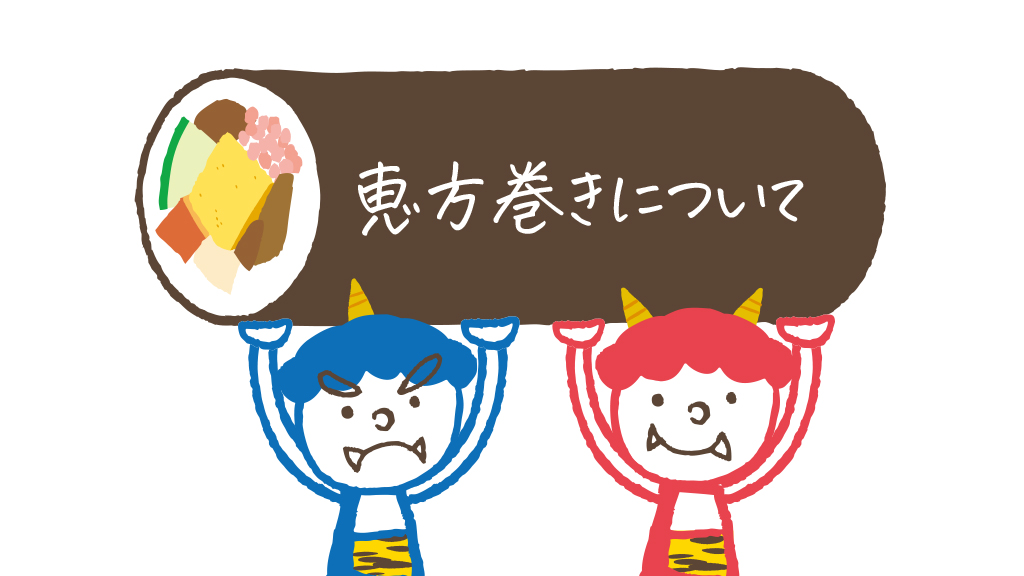 恵方巻きについて